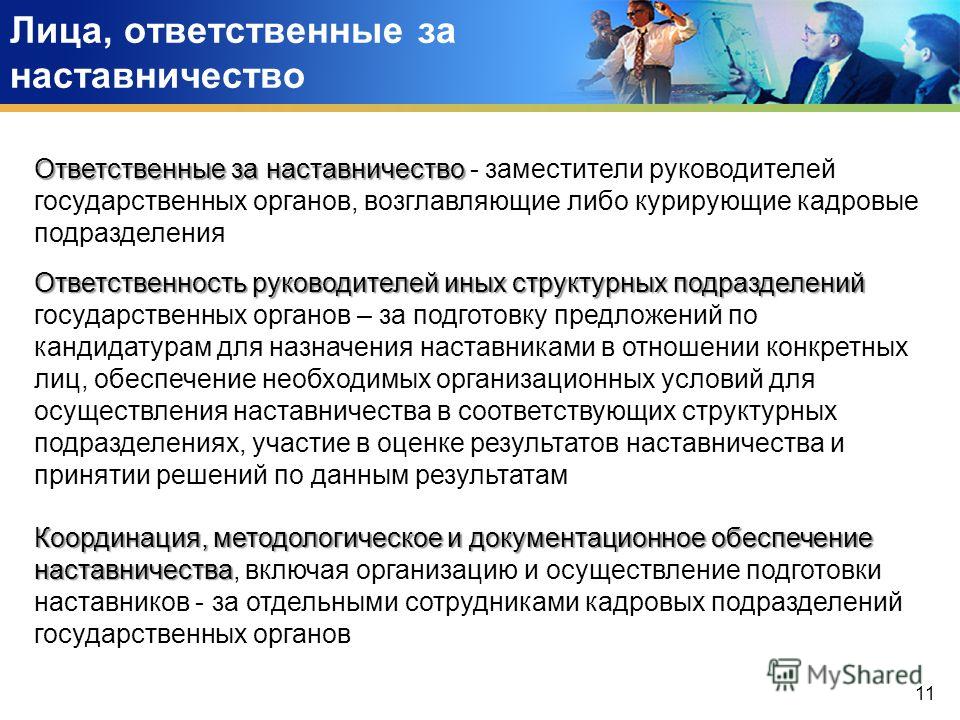 Лица, ответственные за наставничество

Ответственные за наставничество - заместители руководителей государственных органов, возглавляющие либо курирующие кадровые подразделения

Ответственность руководителей иных структурных подразделений государственных органов – за подготовку предложений по кандидатурам для назначения наставниками в отношении конкретных лиц, обеспечение необходимых организационных условий для осуществления наставничества в соответствующих структурных подразделениях, участие в оценке результатов наставничества и принятии решений по данным результатам

Координация, методологическое и документационное обеспечение наставничества, включая организацию и осуществление подготовки наставников - за отдельными сотрудниками кадровых подразделений государственных органов

MyShared

11